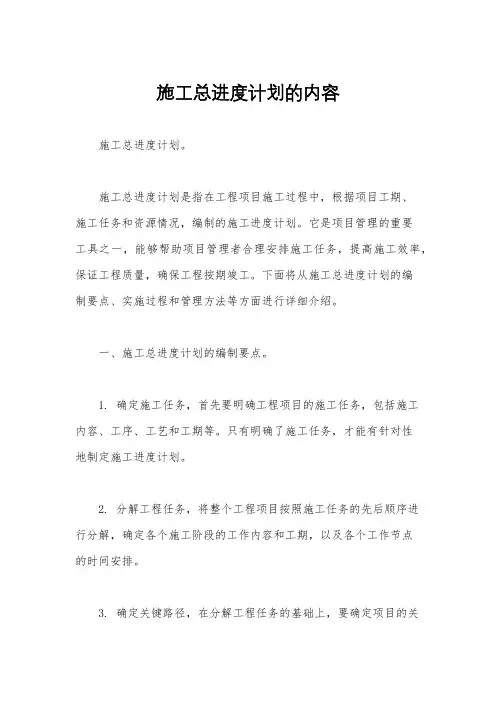 施工总进度计划的内容

施工总进度计划。

施工总进度计划是指在工程项目施工过程中，根据项目工期、施工任务和资源情况，编制的施工进度计划。它是项目管理的重要工具之一，能够帮助项目管理者合理安排施工任务，提高施工效率，保证工程质量，确保工程按期竣工。下面将从施工总进度计划的编制要点、实施过程和管理方法等方面进行详细介绍。

一、施工总进度计划的编制要点。

1. 确定施工任务，首先要明确工程项目的施工任务，包括施工内容、工序、工艺和工期等。只有明确了施工任务，才能有针对性地制定施工进度计划。

2. 分解工程任务，将整个工程项目按照施工任务的先后顺序进行分解，确定各个施工阶段的工作内容和工期，以及各个工作节点的时间安排。

3. 确定关键路径，在分解工程任务的基础上，要确定项目的关